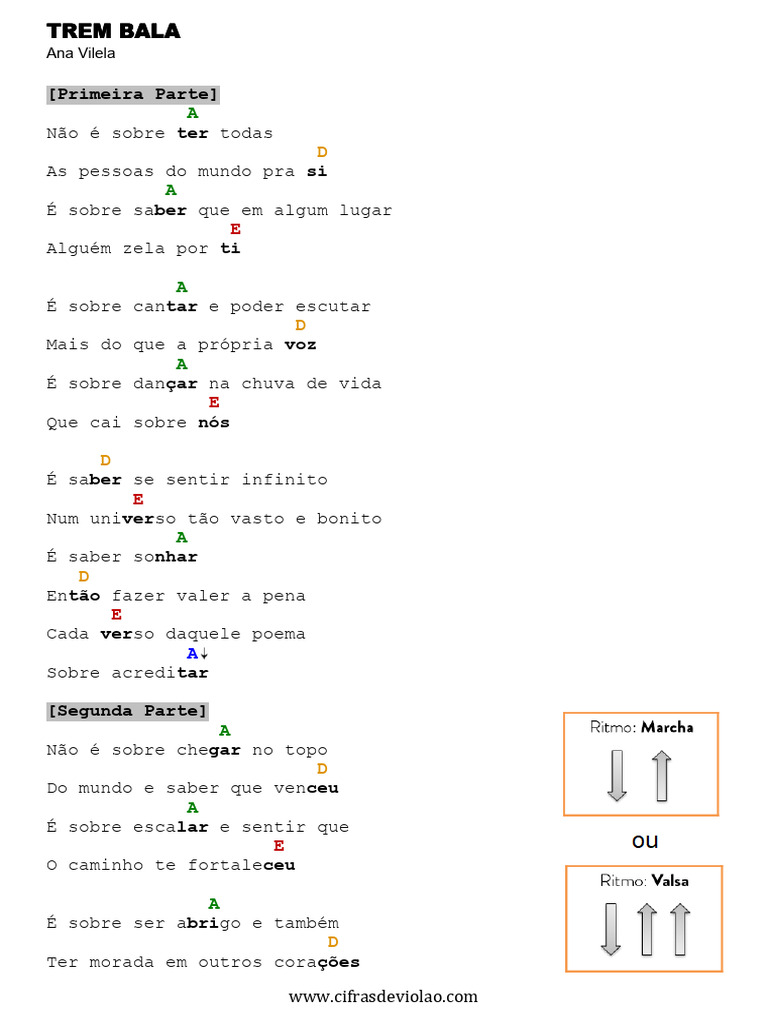 TREM BALA
Ana Vilela

[Primeira Parte]
A
Não é sobre ter todas
D
As pessoas do mundo pra si
A
É sobre saber que em algum lugar
E
Alguém zela por ti

A
É sobre cantar e poder escutar
D
Mais do que a própria voz
A
É sobre dançar na chuva de vida
E
Que cai sobre nós

D
É saber se sentir infinito
E
Num universo tão vasto e bonito
A
É saber sonhar
D
Então fazer valer a pena
E
Cada verso daquele poema
A↓
Sobre acreditar

[Segunda Parte]
A
Não é sobre chegar no topo
D
Do mundo e saber que venceu
A
É sobre escalar e sentir que
E
O caminho te fortaleceu

A
É sobre ser abrigo e também
D
Ter morada em outros corações

Ritmo: Marcha

ou

Ritmo: Valsa

www.cifrasdeviolao.com